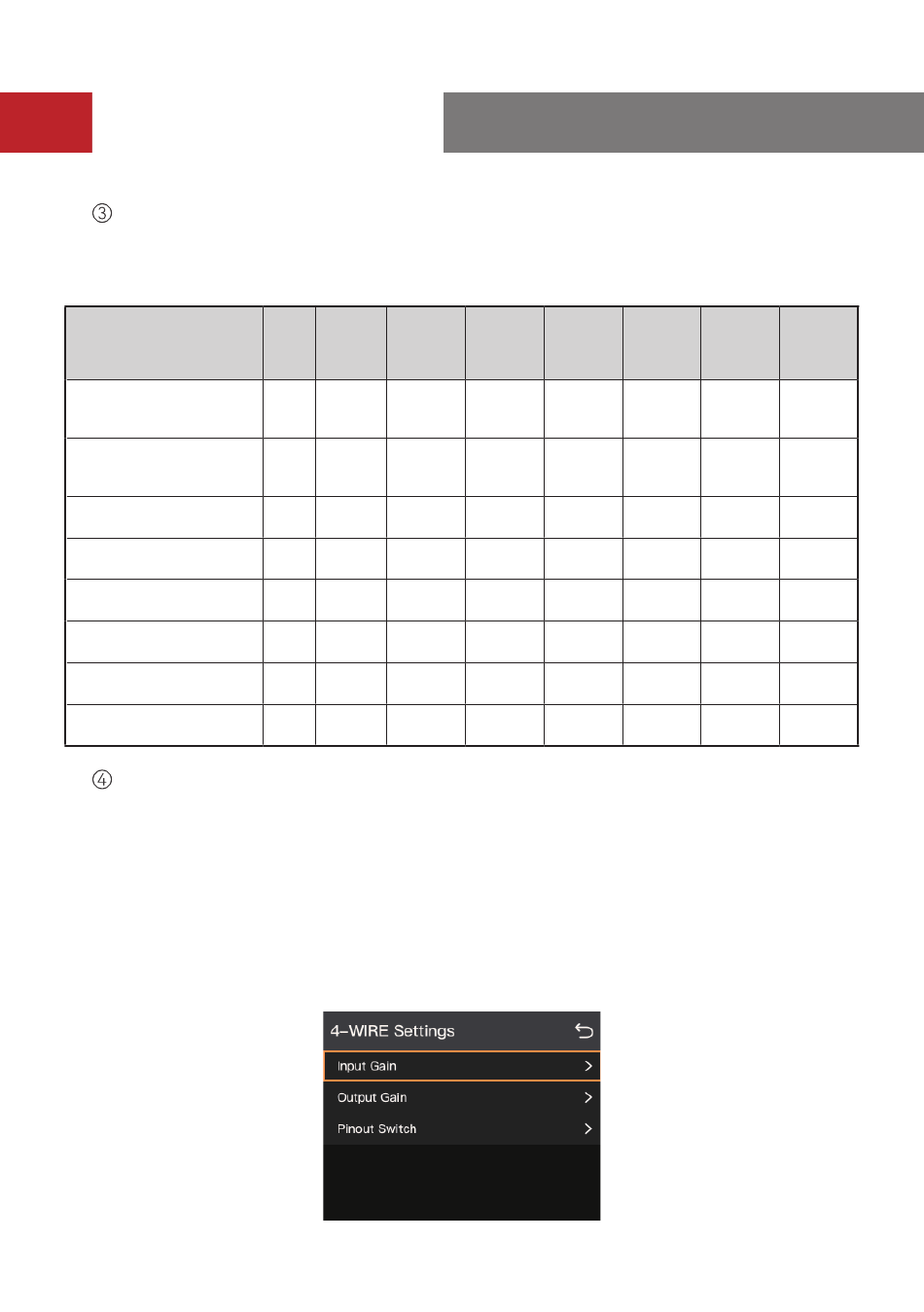 ③

④

4-WIRE Settings

Input Gain

Output Gain

Pinout Switch